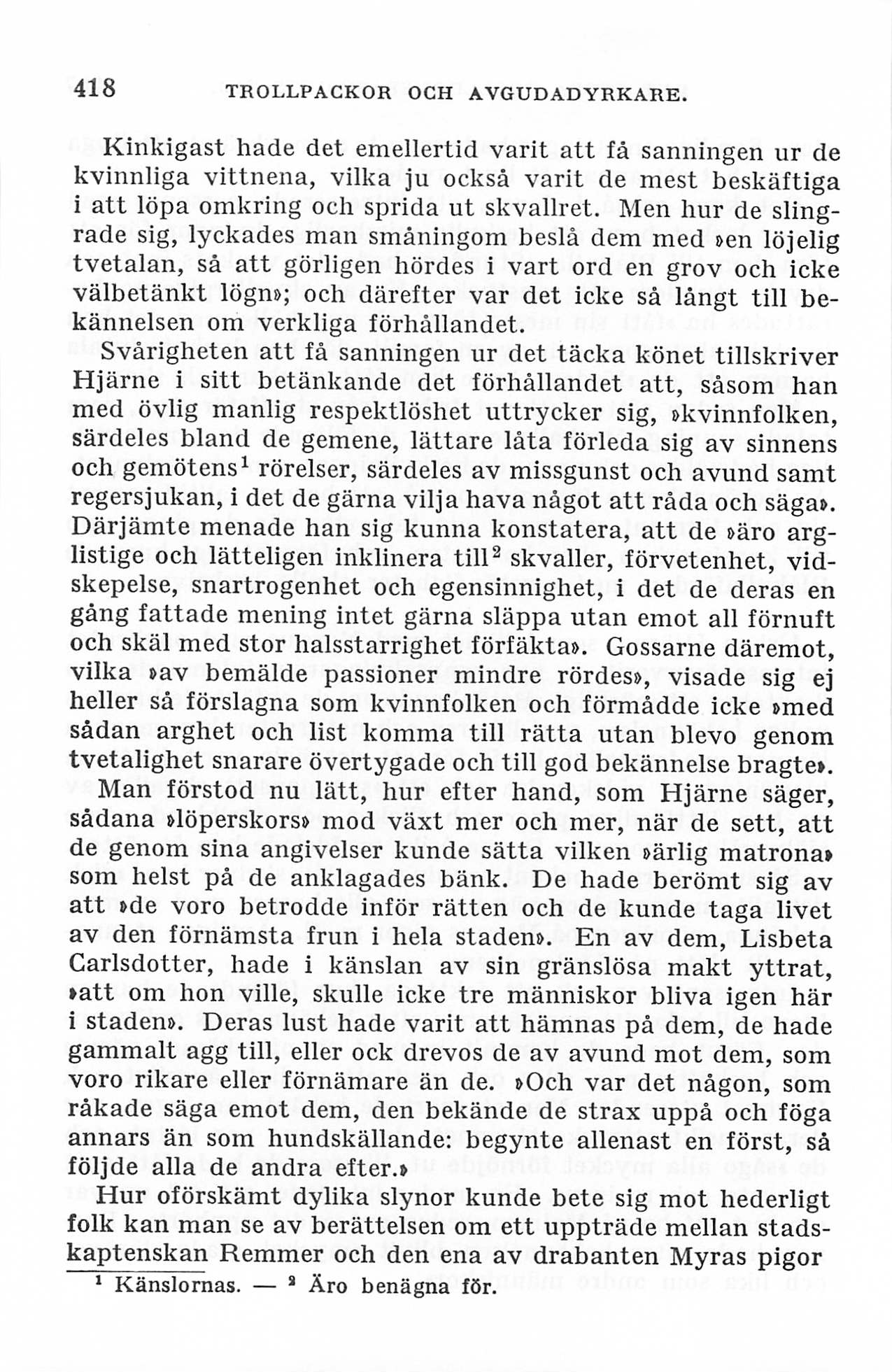 418 TROLLPACKOR OCH AVGUDADYRKARE.

Kinkigast hade det emellertid varit att få sanningen ur de kvinnliga vittnena, vilka ju också varit de mest beskäftiga i att löpa omkring och sprida ut skvallret. Men hur de slingrade sig, lyckades man småningom beslå dem med »en löjelig tvetalan, så att görligen hördes i vart ord en grov och icke välbetänkt lögn»; och därefter var det icke så långt till bekännelsen om verkliga förhållandet.

Svårigheten att få sanningen ur det täcka könet tillskriver Hjärne i sitt betänkande det förhållandet att, såsom han med övlig manlig respektlöshet uttrycker sig, »kvinnfolken, särdeles bland de gemene, lättare låta förleda sig av sinnens och gemötens$^1$ rörelser, särdeles av missgunst och avund samt regersjukan, i det de gärna vilja hava något att råda och säga». Därjämte menade han sig kunna konstatera, att de »äro arglistige och lätteligen inklinera till$^2$ skvaller, förvetenhet, vidskepelse, snartrogenhet och egensinnighet, i det de deras en gång fattade mening intet gärna släppa utan emot all förnuft och skäl med stor halsstarrighet förfäkta». Gossarne däremot, vilka »av bemälde passioner mindre rördes», visade sig ej heller så förslagna som kvinnfolken och förmådde icke »med sådan arghet och list komma till rätta utan blevo genom tvetalighet snarare övertygade och till god bekännelse bragte».

Man förstod nu lätt, hur efter hand, som Hjärne säger, sådana »löperskors» mod växt mer och mer, när de sett, att de genom sina angivelser kunde sätta vilken »ärlig matrona» som helst på de anklagades bänk. De hade berömt sig av att »de voro betrodde inför rätten och de kunde taga livet av den förnämsta frun i hela staden». En av dem, Lisbeta Carlsdotter, hade i känslan av sin gränslösa makt yttrat, »att om hon ville, skulle icke tre människor bliva igen här i staden». Deras lust hade varit att hämnas på dem, de hade gammalt agg till, eller ock drevos de av avund mot dem, som voro rikare eller förnämare än de. »Och var det någon, som råkade säga emot dem, den bekände de strax uppå och föga annars än som hundskällande: begynte allenast en först, så följde alla de andra efter.»

Hur oförskämt dylika slynor kunde bete sig mot hederligt folk kan man se av berättelsen om ett uppträde mellan stadskaptenskan Remmer och den ena av drabanten Myras pigor

$^1$ Känslornas. — $^2$ Äro benägna för.